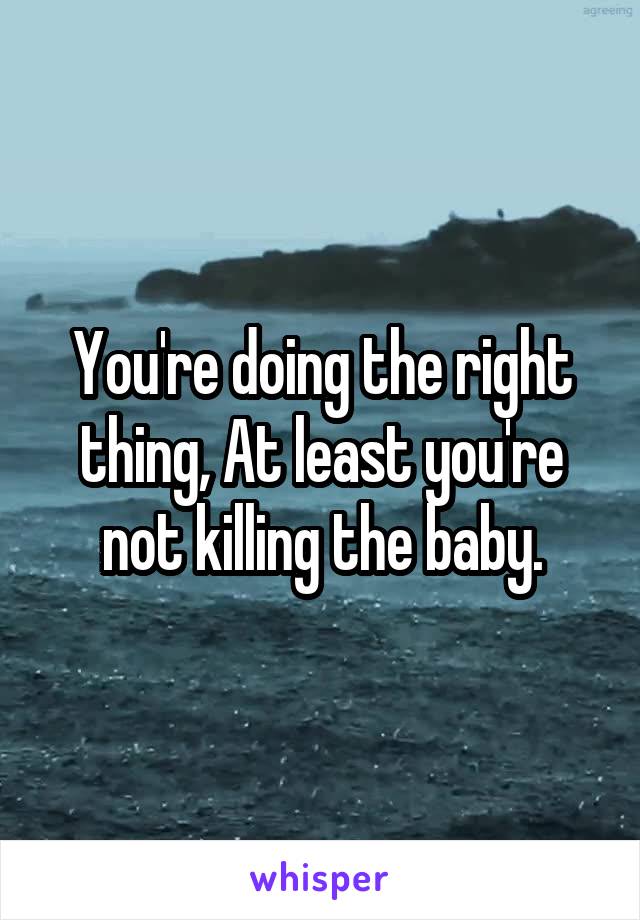 agreeing

You're doing the right thing, At least you're not killing the baby.

whisper